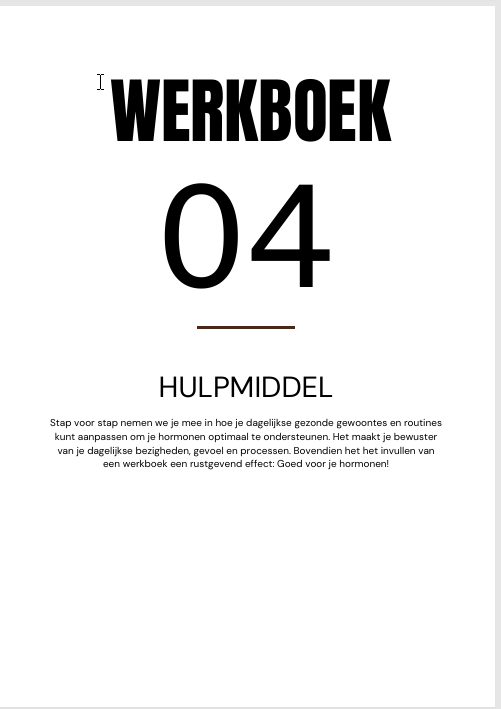 WERKBOEK

04

HULPMIDDEL

Stap voor stap nemen we je mee in hoe je dagelijkse gezonde gewoontes en routines kunt aanpassen om je hormonen optimaal te ondersteunen. Het maakt je bewuster van je dagelijkse bezigheden, gevoel en processen. Bovendien het het invullen van een werkboek een rustgevend effect: Goed voor je hormonen!